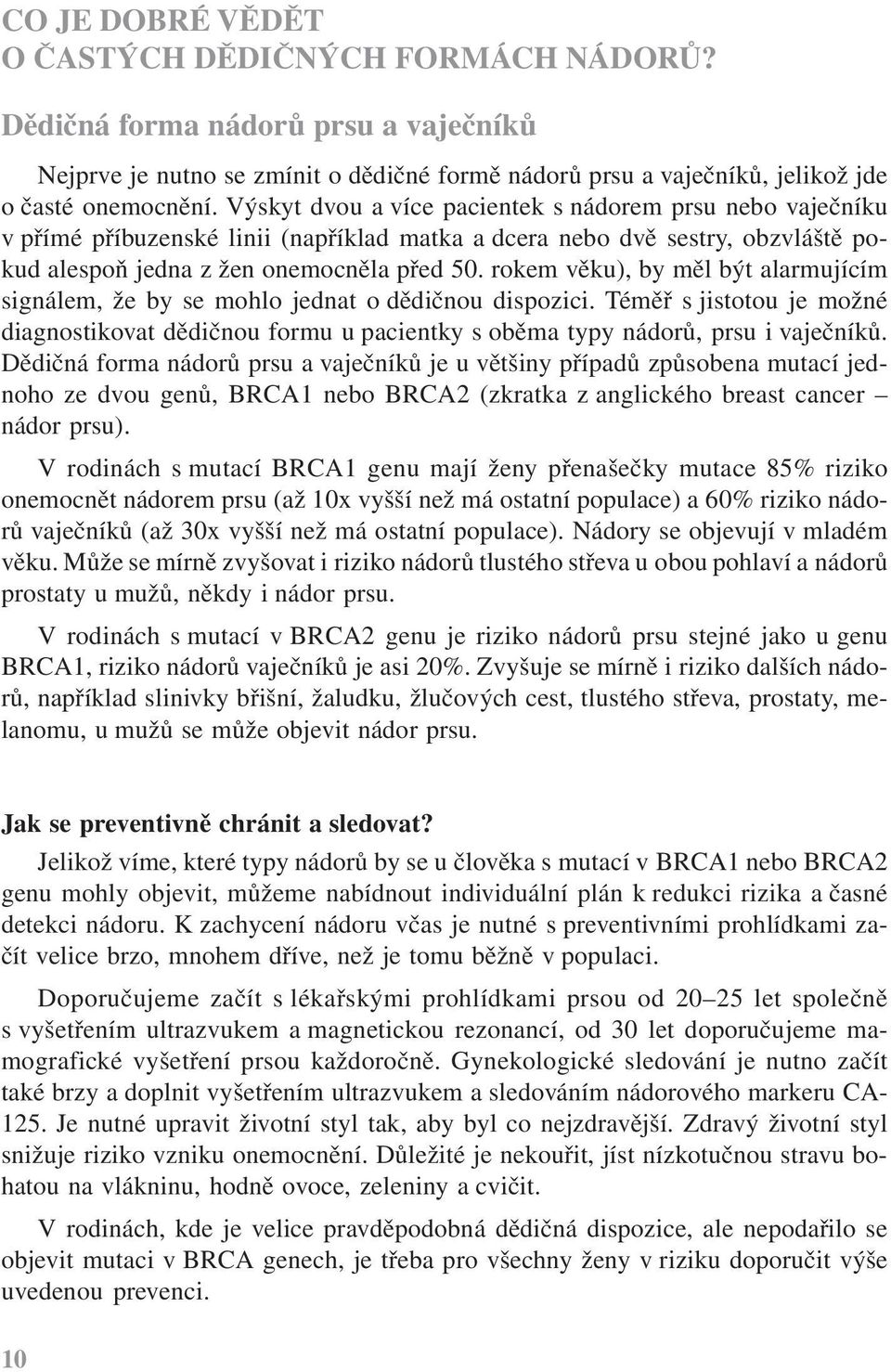 CO JE DOBRÉ VĚDĚT
O ČASTÝCH DĚDIČNÝCH FORMÁCH NÁDORŮ?

Dědičná forma nádorů prsu a vaječníků

Nejprve je nutno se zmínit o dědičné formě nádorů prsu a vaječníků, jelikož jde o časté onemocnění. Výskyt dvou a více pacientek s nádorem prsu nebo vaječníku v přímé příbuzenské linii (například matka a dcera nebo dvě sestry, obzvláště pokud alespoň jedna z žen onemocněla před 50. rokem věku), by měl být alarmujícím signálem, že by se mohlo jednat o dědičnou dispozici. Téměř s jistotou je možné diagnostikovat dědičnou formu u pacientky s oběma typy nádorů, prsu i vaječníků. Dědičná forma nádorů prsu a vaječníků je u většiny případů způsobena mutací jednoho ze dvou genů, BRCA1 nebo BRCA2 (zkratka z anglického breast cancer – nádor prsu).

V rodinách s mutací BRCA1 genu mají ženy přenašečky mutace 85% riziko onemocnět nádorem prsu (až 10x vyšší než má ostatní populace) a 60% riziko nádorů vaječníků (až 30x vyšší než má ostatní populace). Nádory se objevují v mladém věku. Může se mírně zvyšovat i riziko nádorů tlustého střeva u obou pohlaví a nádorů prostaty u mužů, někdy i nádor prsu.

V rodinách s mutací v BRCA2 genu je riziko nádorů prsu stejné jako u genu BRCA1, riziko nádorů vaječníků je asi 20%. Zvyšuje se mírně i riziko dalších nádorů, například slinivky břišní, žaludku, žlučových cest, tlustého střeva, prostaty, melanomu, u mužů se může objevit nádor prsu.

Jak se preventivně chránit a sledovat?

Jelikož víme, které typy nádorů by se u člověka s mutací v BRCA1 nebo BRCA2 genu mohly objevit, můžeme nabídnout individuální plán k redukci rizika a časné detekci nádoru. K zachycení nádoru včas je nutné s preventivními prohlídkami začít velice brzo, mnohem dříve, než je tomu běžně v populaci.

Doporučujeme začít s lékařskými prohlídkami prsou od 20–25 let společně s vyšetřením ultrazvukem a magnetickou rezonancí, od 30 let doporučujeme mamografické vyšetření prsou každoročně. Gynekologické sledování je nutno začít také brzy a doplnit vyšetřením ultrazvukem a sledováním nádorového markeru CA-125. Je nutné upravit životní styl tak, aby byl co nejzdravější. Zdravý životní styl snižuje riziko vzniku onemocnění. Důležité je nekouřit, jíst nízkotučnou stravu bohatou na vlákninu, hodně ovoce, zeleniny a cvičit.

V rodinách, kde je velice pravděpodobná dědičná dispozice, ale nepodařilo se objevit mutaci v BRCA genech, je třeba pro všechny ženy v riziku doporučit výše uvedenou prevenci.

10